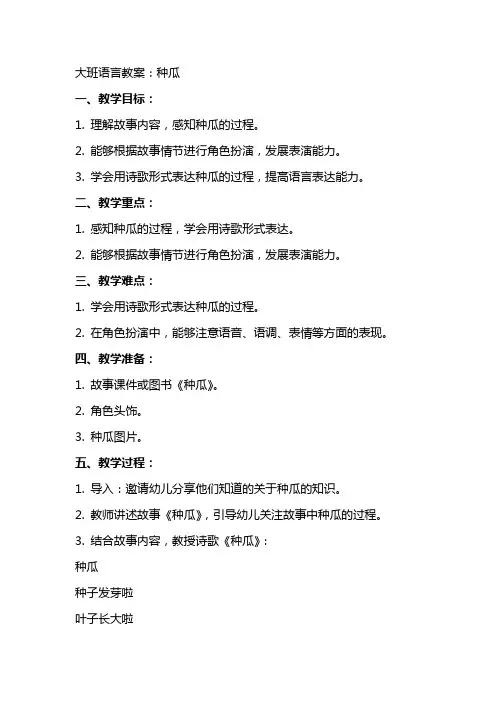 大班语言教案：种瓜

一、教学目标：

1. 理解故事内容，感知种瓜的过程。

2. 能够根据故事情节进行角色扮演，发展表演能力。

3. 学会用诗歌形式表达种瓜的过程，提高语言表达能力。

二、教学重点：

1. 感知种瓜的过程，学会用诗歌形式表达。

2. 能够根据故事情节进行角色扮演，发展表演能力。

三、教学难点：

1. 学会用诗歌形式表达种瓜的过程。

2. 在角色扮演中，能够注意语音、语调、表情等方面的表现。

四、教学准备：

1. 故事课件或图书《种瓜》。

2. 角色头饰。

3. 种瓜图片。

五、教学过程：

1. 导入：邀请幼儿分享他们知道的关于种瓜的知识。

2. 教师讲述故事《种瓜》，引导幼儿关注故事中种瓜的过程。

3. 结合故事内容，教授诗歌《种瓜》：

种瓜

种子发芽啦

叶子长大啦